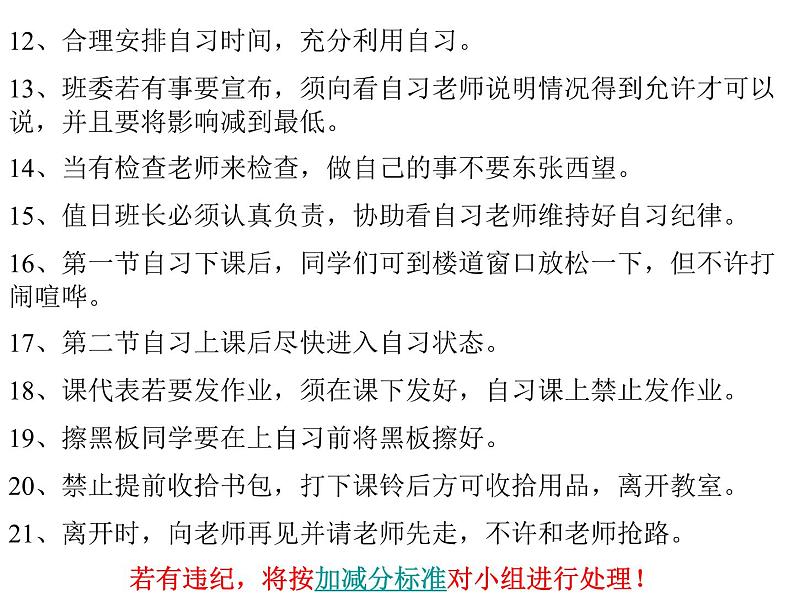 12、合理安排自习时间，充分利用自习。

13、班委若有事要宣布，须向看自习老师说明情况得到允许才可以说，并且要将影响减到最低。

14、当有检查老师来检查，做自己的事不要东张西望。

15、值日班长必须认真负责，协助看自习老师维持好自习纪律。

16、第一节自习下课后，同学们可到楼道窗口放松一下，但不许打闹喧哗。

17、第二节自习上课后尽快进入自习状态。

18、课代表若要发作业，须在课下发好，自习课上禁止发作业。

19、擦黑板同学要在上自习前将黑板擦好。

20、禁止提前收拾书包，打下课铃后方可收拾用品，离开教室。

21、离开时，向老师再见并请老师先走，不许和老师抢路。

若有违纪，将按加减分标准对小组进行处理！